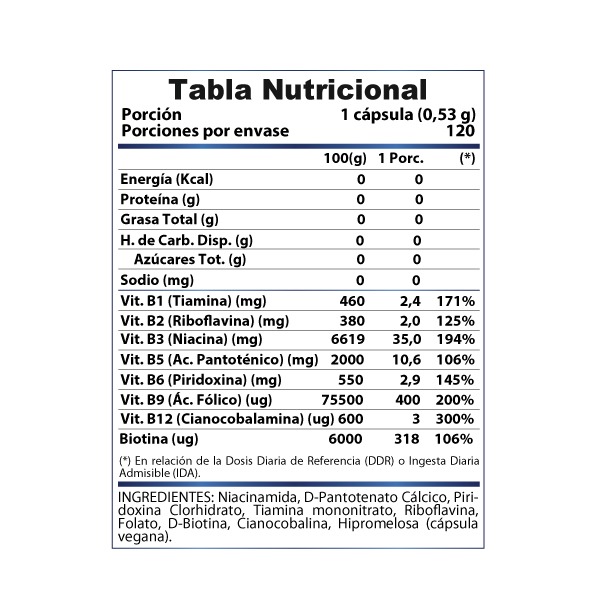 Tabla Nutricional
Porción 1 cápsula (0,53 g)
Porciones por envase 120

| | 100(g) | 1 Porc. | (*) |
|---|---|---|---|
| Energía (Kcal) | 0 | 0 | |
| Proteína (g) | 0 | 0 | |
| Grasa Total (g) | 0 | 0 | |
| H. de Carb. Disp. (g) | 0 | 0 | |
| Azúcares Tot. (g) | 0 | 0 | |
| Sodio (mg) | 0 | 0 | |
| Vit. B1 (Tiamina) (mg) | 460 | 2,4 | 171% |
| Vit. B2 (Riboflavina) (mg) | 380 | 2,0 | 125% |
| Vit. B3 (Niacina) (mg) | 6619 | 35,0 | 194% |
| Vit. B5 (Ac. Pantoténico) (mg) | 2000 | 10,6 | 106% |
| Vit. B6 (Piridoxina) (mg) | 550 | 2,9 | 145% |
| Vit. B9 (Ác. Fólico) (ug) | 75500 | 400 | 200% |
| Vit. B12 (Cianocobalamina) (ug) | 600 | 3 | 300% |
| Biotina (ug) | 6000 | 318 | 106% |

(*) En relación de la Dosis Diaria de Referencia (DDR) o Ingesta Diaria Admisible (IDA).

INGREDIENTES: Niacinamida, D-Pantotenato Cálcico, Piridoxina Clorhidrato, Tiamina mononitrato, Riboflavina, Folato, D-Biotina, Cianocobalina, Hipromelosa (cápsula vegana).